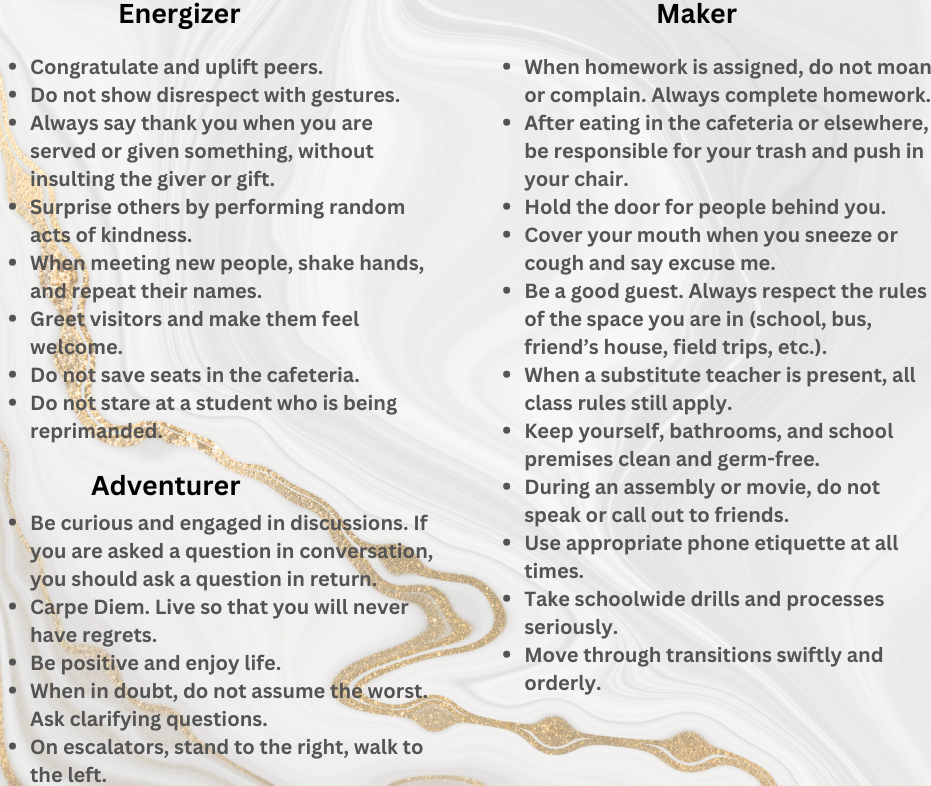 Energizer

• Congratulate and uplift peers.
• Do not show disrespect with gestures.
• Always say thank you when you are served or given something, without insulting the giver or gift.
• Surprise others by performing random acts of kindness.
• When meeting new people, shake hands, and repeat their names.
• Greet visitors and make them feel welcome.
• Do not save seats in the cafeteria.
• Do not stare at a student who is being reprimanded.

Adventurer

• Be curious and engaged in discussions. If you are asked a question in conversation, you should ask a question in return.
• Carpe Diem. Live so that you will never have regrets.
• Be positive and enjoy life.
• When in doubt, do not assume the worst. Ask clarifying questions.
• On escalators, stand to the right, walk to the left.

Maker

• When homework is assigned, do not moan or complain. Always complete homework.
• After eating in the cafeteria or elsewhere, be responsible for your trash and push in your chair.
• Hold the door for people behind you.
• Cover your mouth when you sneeze or cough and say excuse me.
• Be a good guest. Always respect the rules of the space you are in (school, bus, friend's house, field trips, etc.).
• When a substitute teacher is present, all class rules still apply.
• Keep yourself, bathrooms, and school premises clean and germ-free.
• During an assembly or movie, do not speak or call out to friends.
• Use appropriate phone etiquette at all times.
• Take schoolwide drills and processes seriously.
• Move through transitions swiftly and orderly.